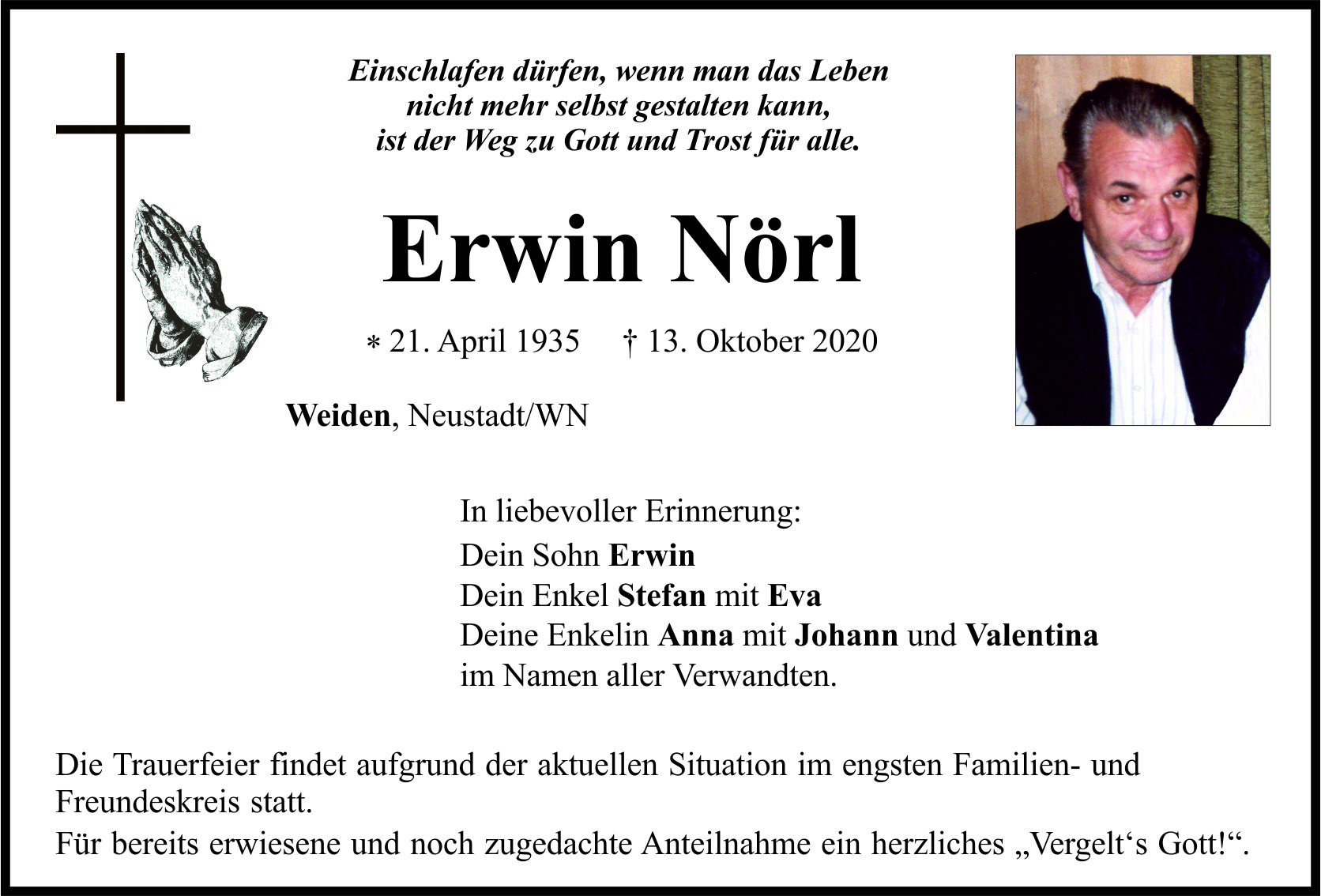 Einschlafen dürfen, wenn man das Leben nicht mehr selbst gestalten kann, ist der Weg zu Gott und Trost für alle.

Erwin Nörl

* 21. April 1935 † 13. Oktober 2020

Weiden, Neustadt/WN

In liebevoller Erinnerung:

Dein Sohn Erwin
Dein Enkel Stefan mit Eva
Deine Enkelin Anna mit Johann und Valentina
im Namen aller Verwandten.

Die Trauerfeier findet aufgrund der aktuellen Situation im engsten Familien- und Freundeskreis statt.

Für bereits erwiesene und noch zugedachte Anteilnahme ein herzliches „Vergelt‘s Gott!“.